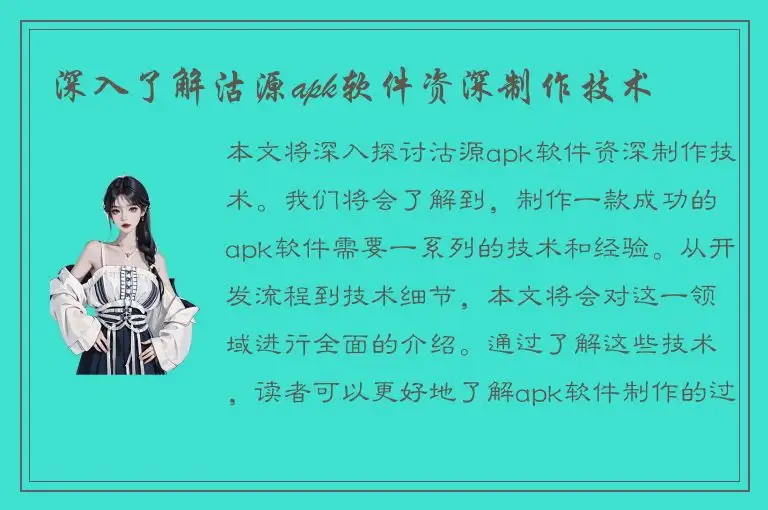 深入了解沽源apk软件资深制作技术

本文将深入探讨沽源apk软件资深制作技术。我们将会了解到，制作一款成功的apk软件需要一系列的技术和经验。从开发流程到技术细节，本文将会对这一领域进行全面的介绍。通过了解这些技术，读者可以更好地了解apk软件制作的过